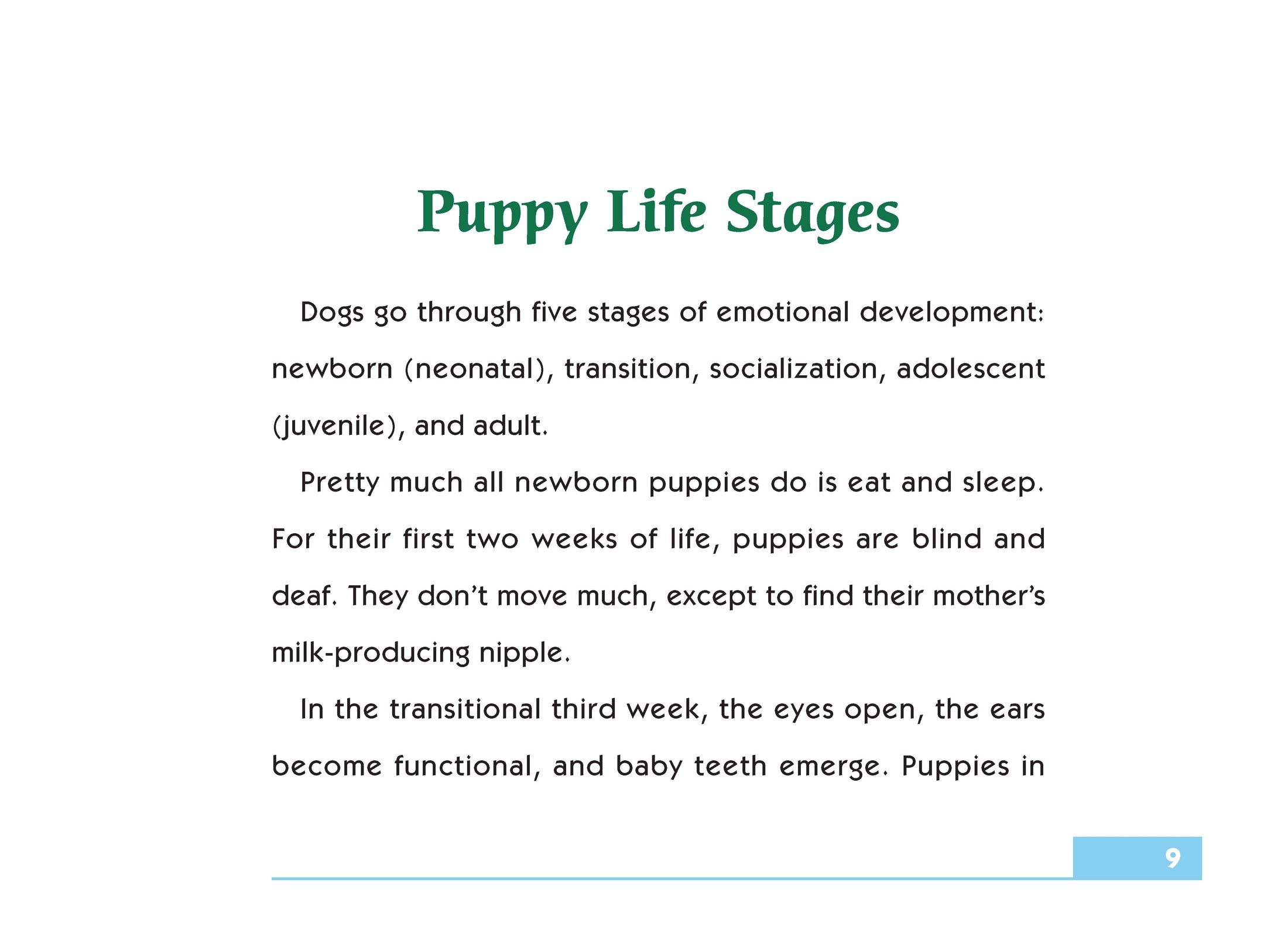 Puppy Life Stages

Dogs go through five stages of emotional development: newborn (neonatal), transition, socialization, adolescent (juvenile), and adult.

Pretty much all newborn puppies do is eat and sleep. For their first two weeks of life, puppies are blind and deaf. They don't move much, except to find their mother's milk-producing nipple.

In the transitional third week, the eyes open, the ears become functional, and baby teeth emerge. Puppies in

9